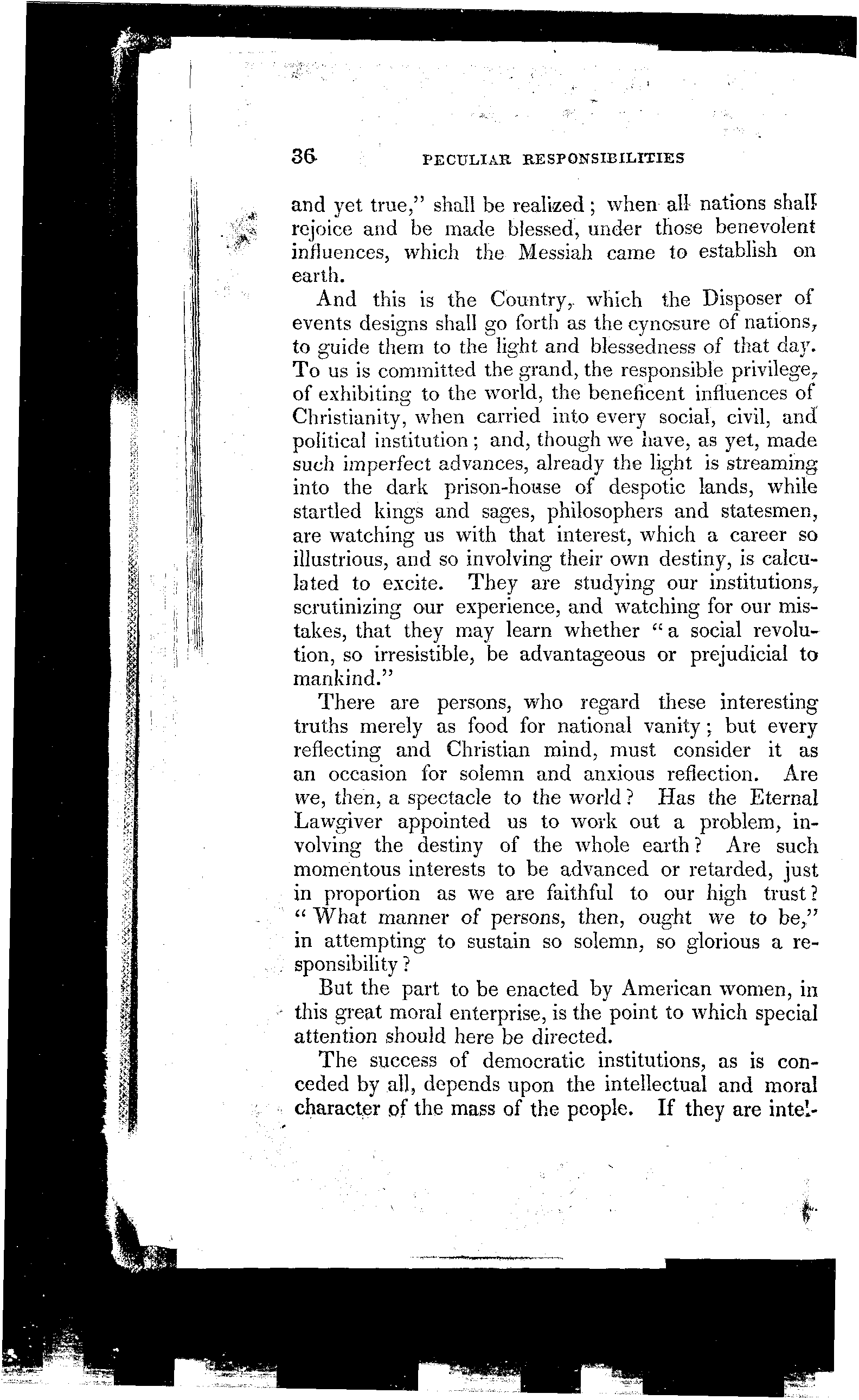 36 PECULIAR RESPONSIBILITIES

and yet true," shall be realized; when all nations shall rejoice and be made blessed, under those benevolent influences, which the Messiah came to establish on earth.

And this is the Country, which the Disposer of events designs shall go forth as the cynosure of nations, to guide them to the light and blessedness of that day. To us is committed the grand, the responsible privilege, of exhibiting to the world, the beneficent influences of Christianity, when carried into every social, civil, and political institution; and, though we have, as yet, made such imperfect advances, already the light is streaming into the dark prison-house of despotic lands, while startled kings and sages, philosophers and statesmen, are watching us with that interest, which a career so illustrious, and so involving their own destiny, is calculated to excite. They are studying our institutions, scrutinizing our experience, and watching for our mistakes, that they may learn whether "a social revolution, so irresistible, be advantageous or prejudicial to mankind."

There are persons, who regard these interesting truths merely as food for national vanity; but every reflecting and Christian mind, must consider it as an occasion for solemn and anxious reflection. Are we, then, a spectacle to the world? Has the Eternal Lawgiver appointed us to work out a problem, involving the destiny of the whole earth? Are such momentous interests to be advanced or retarded, just in proportion as we are faithful to our high trust? "What manner of persons, then, ought we to be," in attempting to sustain so solemn, so glorious a responsibility?

But the part to be enacted by American women, in this great moral enterprise, is the point to which special attention should here be directed.

The success of democratic institutions, as is conceded by all, depends upon the intellectual and moral character of the mass of the people. If they are intel-